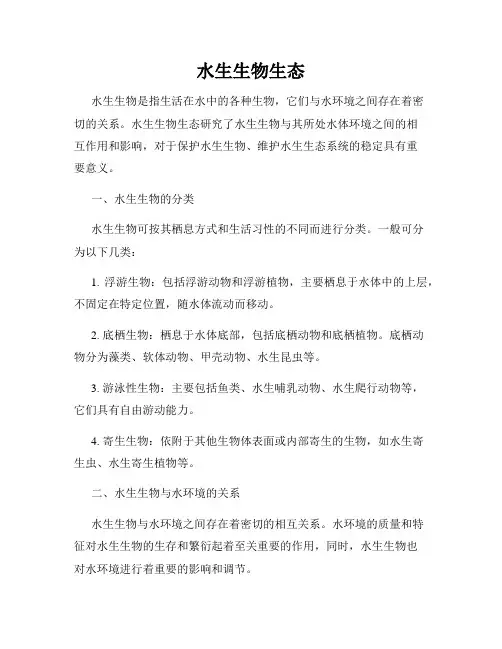 水生生物生态

水生生物是指生活在水中的各种生物，它们与水环境之间存在着密切的关系。水生生物生态研究了水生生物与其所处水体环境之间的相互作用和影响，对于保护水生生物、维护水生生态系统的稳定具有重要意义。

一、水生生物的分类

水生生物可按其栖息方式和生活习性的不同而进行分类。一般可分为以下几类：

1. 浮游生物：包括浮游动物和浮游植物，主要栖息于水体中的上层，不固定在特定位置，随水体流动而移动。

2. 底栖生物：栖息于水体底部，包括底栖动物和底栖植物。底栖动物分为藻类、软体动物、甲壳动物、水生昆虫等。

3. 游泳性生物：主要包括鱼类、水生哺乳动物、水生爬行动物等，它们具有自由游动能力。

4. 寄生生物：依附于其他生物体表面或内部寄生的生物，如水生寄生虫、水生寄生植物等。

二、水生生物与水环境的关系

水生生物与水环境之间存在着密切的相互关系。水环境的质量和特征对水生生物的生存和繁衍起着至关重要的作用，同时，水生生物也对水环境进行着重要的影响和调节。